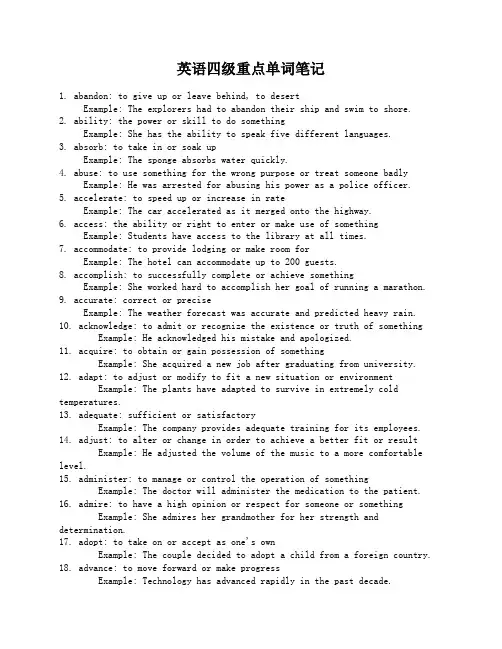 英语四级重点单词笔记

1. abandon: to give up or leave behind, to desert
Example: The explorers had to abandon their ship and swim to shore.
2. ability: the power or skill to do something
Example: She has the ability to speak five different languages.
3. absorb: to take in or soak up
Example: The sponge absorbs water quickly.
4. abuse: to use something for the wrong purpose or treat someone badly
Example: He was arrested for abusing his power as a police officer.
5. accelerate: to speed up or increase in rate
Example: The car accelerated as it merged onto the highway.
6. access: the ability or right to enter or make use of something
Example: Students have access to the library at all times.
7. accommodate: to provide lodging or make room for
Example: The hotel can accommodate up to 200 guests.
8. accomplish: to successfully complete or achieve something
Example: She worked hard to accomplish her goal of running a marathon.
9. accurate: correct or precise
Example: The weather forecast was accurate and predicted heavy rain.
10. acknowledge: to admit or recognize the existence or truth of something
Example: He acknowledged his mistake and apologized.
11. acquire: to obtain or gain possession of something
Example: She acquired a new job after graduating from university.
12. adapt: to adjust or modify to fit a new situation or environment
Example: The plants have adapted to survive in extremely cold temperatures.
13. adequate: sufficient or satisfactory
Example: The company provides adequate training for its employees.
14. adjust: to alter or change in order to achieve a better fit or result
Example: He adjusted the volume of the music to a more comfortable level.
15. administer: to manage or control the operation of something
Example: The doctor will administer the medication to the patient.
16. admire: to have a high opinion or respect for someone or something
Example: She admires her grandmother for her strength and determination.
17. adopt: to take on or accept as one's own
Example: The couple decided to adopt a child from a foreign country.
18. advance: to move forward or make progress
Example: Technology has advanced rapidly in the past decade.